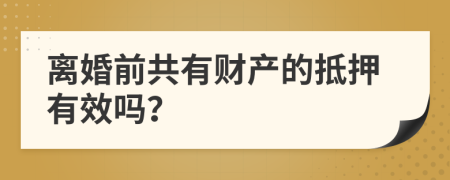 离婚前共有财产的抵押有效吗?